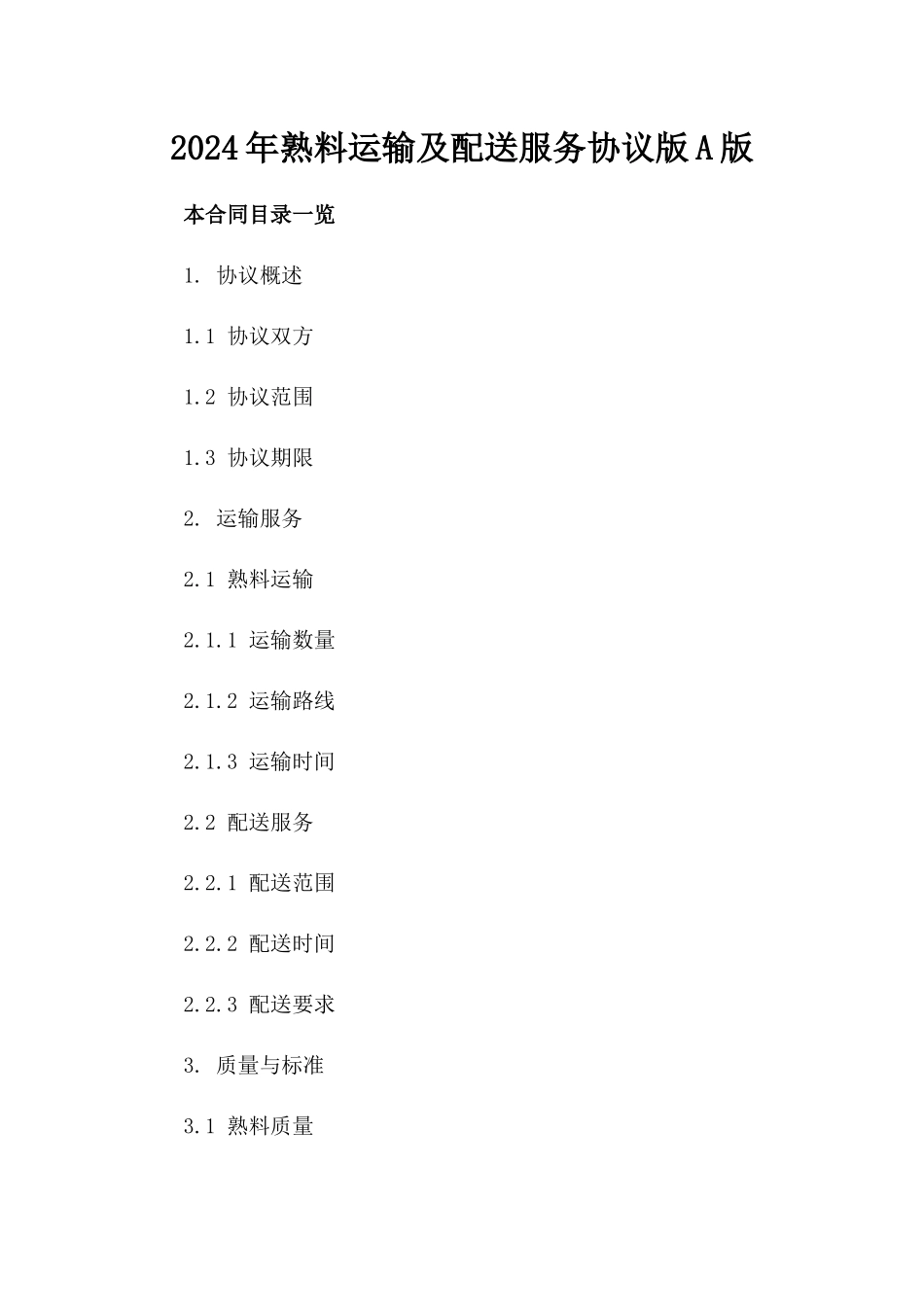 2024年熟料运输及配送服务协议版A版

本合同目录一览

1. 协议概述

1.1 协议双方

1.2 协议范围

1.3 协议期限

2. 运输服务

2.1 熟料运输

2.1.1 运输数量

2.1.2 运输路线

2.1.3 运输时间

2.2 配送服务

2.2.1 配送范围

2.2.2 配送时间

2.2.3 配送要求

3. 质量与标准

3.1 熟料质量